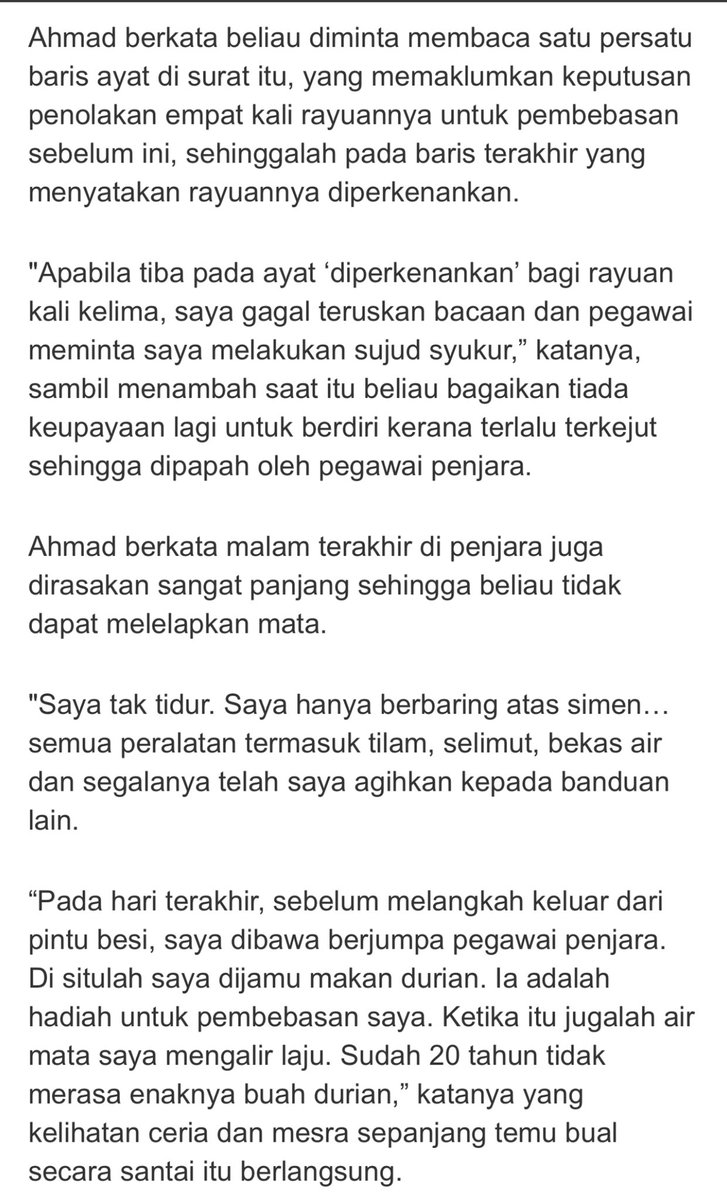 Ahmad berkata beliau diminta membaca satu persatu baris ayat di surat itu, yang memaklumkan keputusan penolakan empat kali rayuannya untuk pembebasan sebelum ini, sehinggalah pada baris terakhir yang menyatakan rayuannya diperkenankan.

"Apabila tiba pada ayat ‘diperkenankan’ bagi rayuan kali kelima, saya gagal teruskan bacaan dan pegawai meminta saya melakukan sujud syukur,” katanya, sambil menambah saat itu beliau bagaikan tiada keupayaan lagi untuk berdiri kerana terlalu terkejut sehingga dipapah oleh pegawai penjara.

Ahmad berkata malam terakhir di penjara juga dirasakan sangat panjang sehingga beliau tidak dapat melelapkan mata.

"Saya tak tidur. Saya hanya berbaring atas simen… semua peralatan termasuk tilam, selimut, bekas air dan segalanya telah saya agihkan kepada banduan lain.

“Pada hari terakhir, sebelum melangkah keluar dari pintu besi, saya dibawa berjumpa pegawai penjara. Di situlah saya dijamu makan durian. Ia adalah hadiah untuk pembebasan saya. Ketika itu jugalah air mata saya mengalir laju. Sudah 20 tahun tidak merasa enaknya buah durian,” katanya yang kelihatan ceria dan mesra sepanjang temu bual secara santai itu berlangsung.